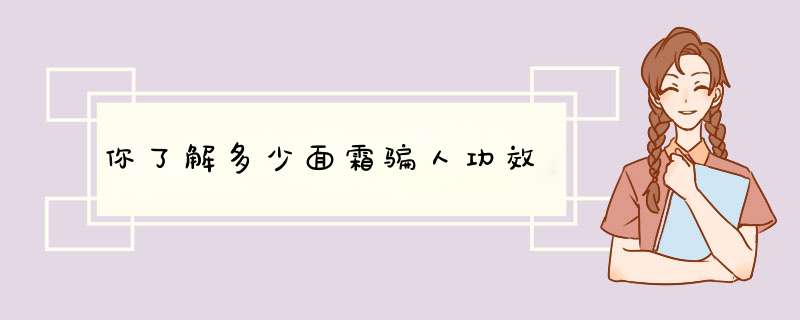 你了解多少面霜骗人功效